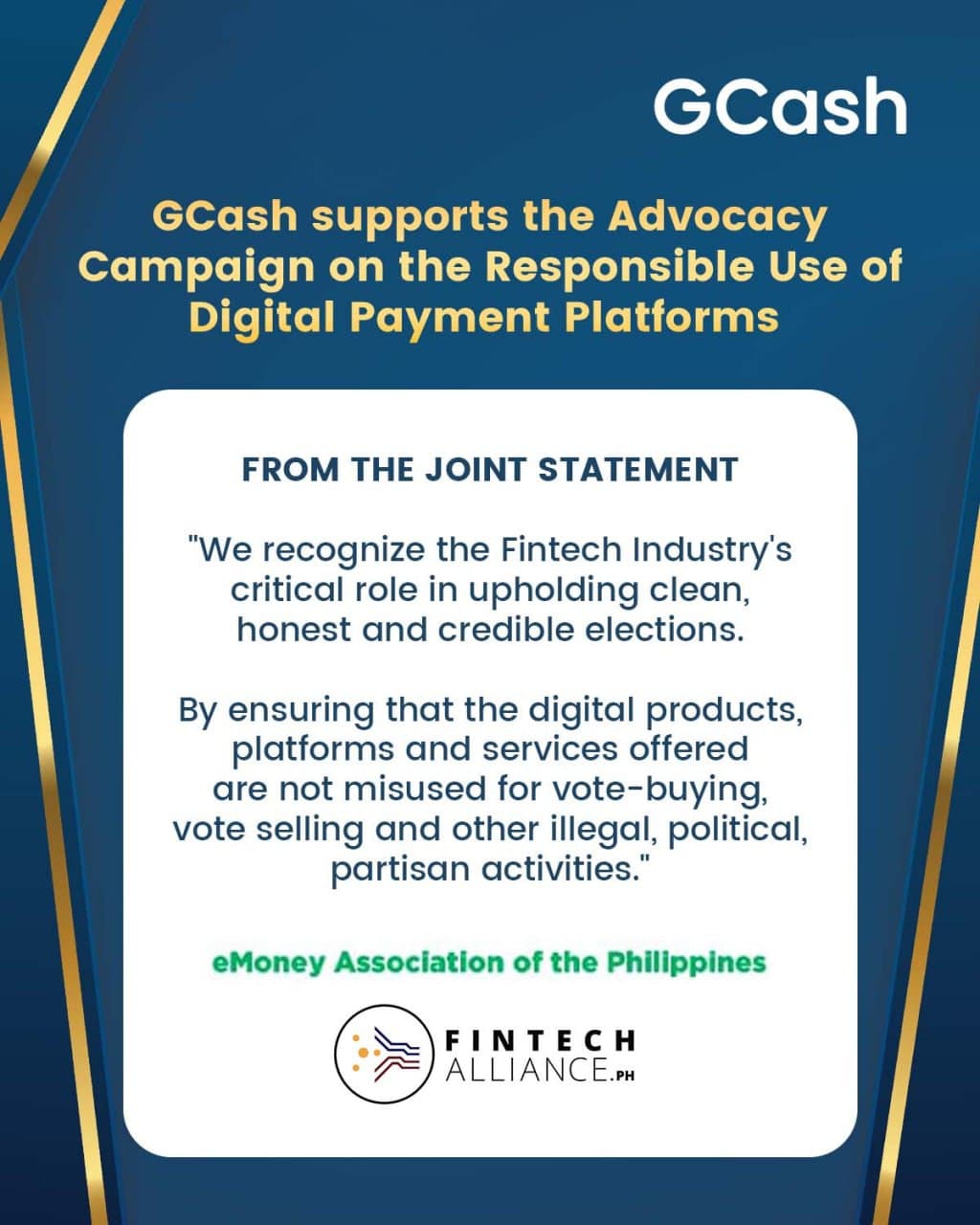 GCash

GCash supports the Advocacy Campaign on the Responsible Use of Digital Payment Platforms

FROM THE JOINT STATEMENT

"We recognize the Fintech Industry's critical role in upholding clean, honest and credible elections.

By ensuring that the digital products, platforms and services offered are not misused for vote-buying, vote selling and other illegal, political, partisan activities."

eMoney Association of the Philippines

FINTECH
ALLIANCE.PH